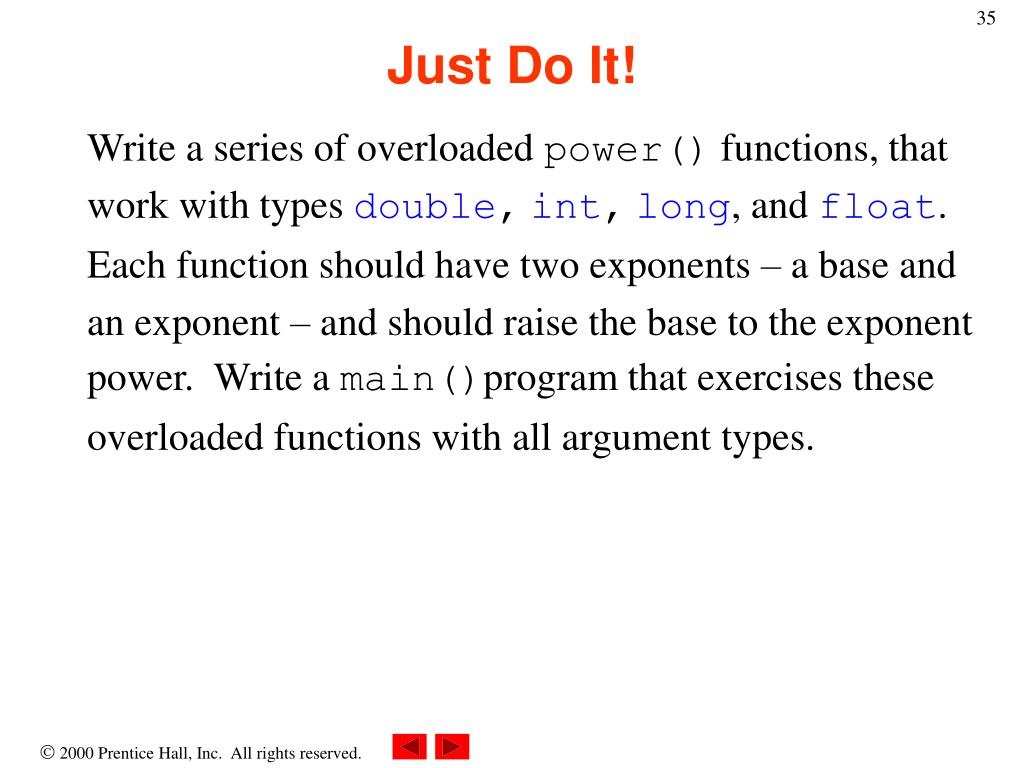 35

Just Do It!

Write a series of overloaded power() functions, that work with types double, int, long, and float. Each function should have two exponents – a base and an exponent – and should raise the base to the exponent power. Write a main() program that exercises these overloaded functions with all argument types.

© 2000 Prentice Hall, Inc. All rights reserved.